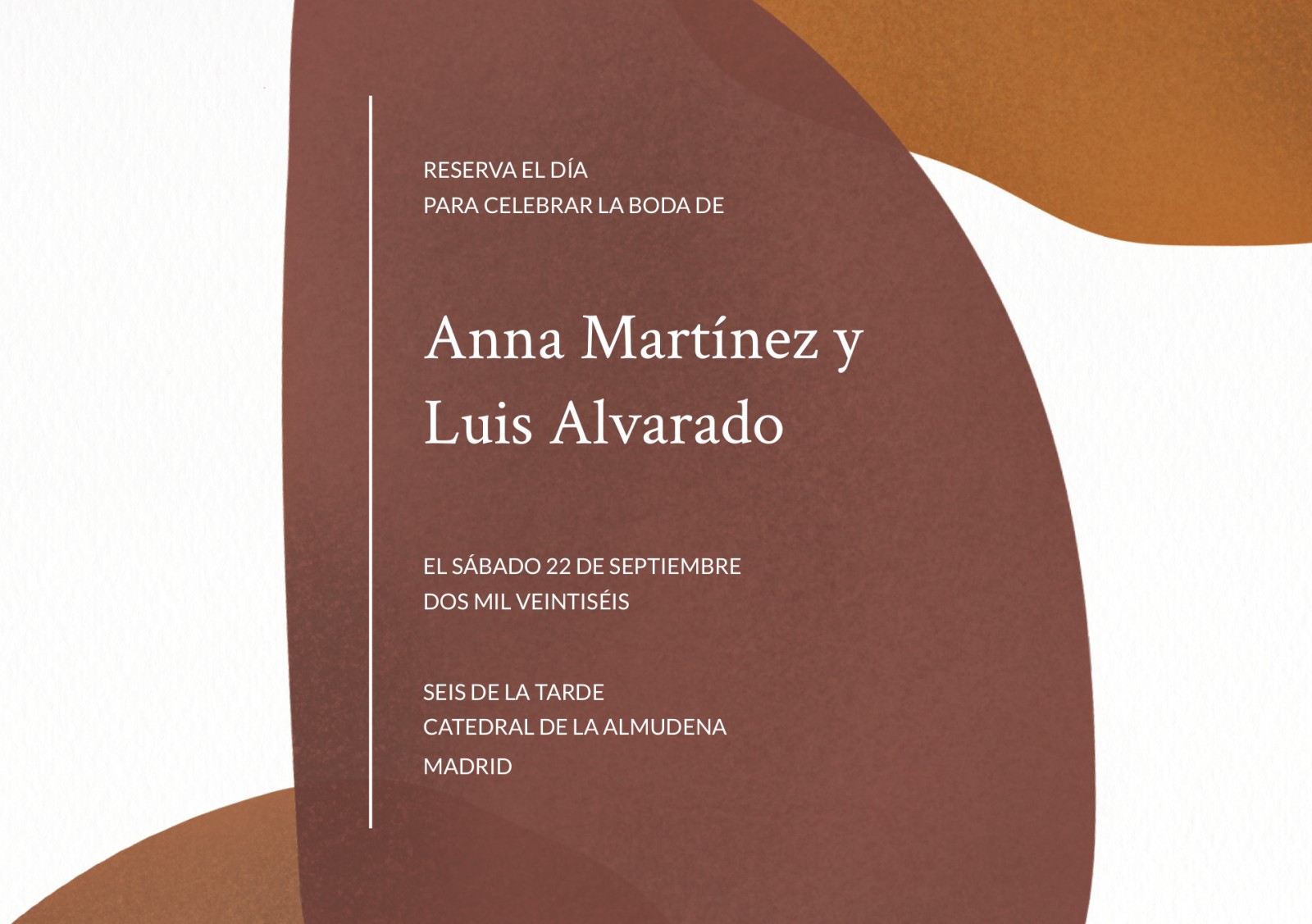 RESERVA EL DÍA
PARA CELEBRAR LA BODA DE

Anna Martínez y
Luis Alvarado

EL SÁBADO 22 DE SEPTIEMBRE
DOS MIL VEINTISÉIS

SEIS DE LA TARDE
CATEDRAL DE LA ALMUDENA
MADRID